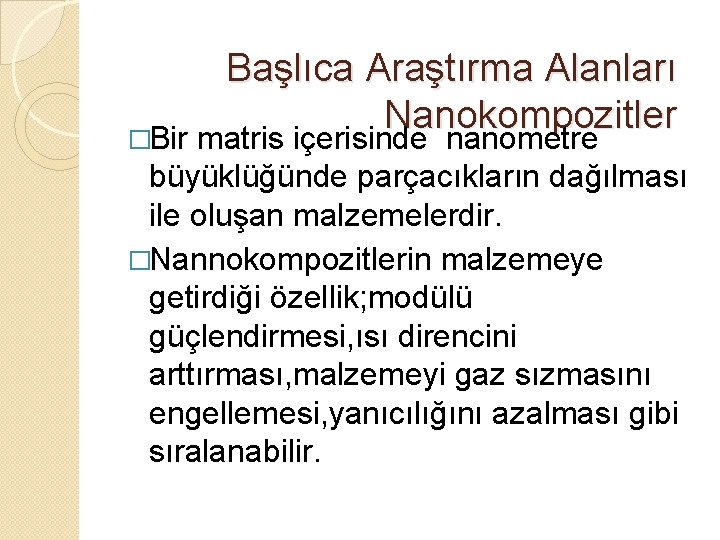 Başlıca Araştırma Alanları
Nanokompozitler

□Bir matris içerisinde  nanometre büyüklüğünde parçacıkların dağılması ile oluşan malzemelerdir.

□Nannokompozitlerin malzemeye getirdiği özellik;modülü güçlendirmesi,ısı direncini arttırması,malzemeyi gaz sızmasını engellemesi,yanıcılığını azalması gibi sıralanabilir.